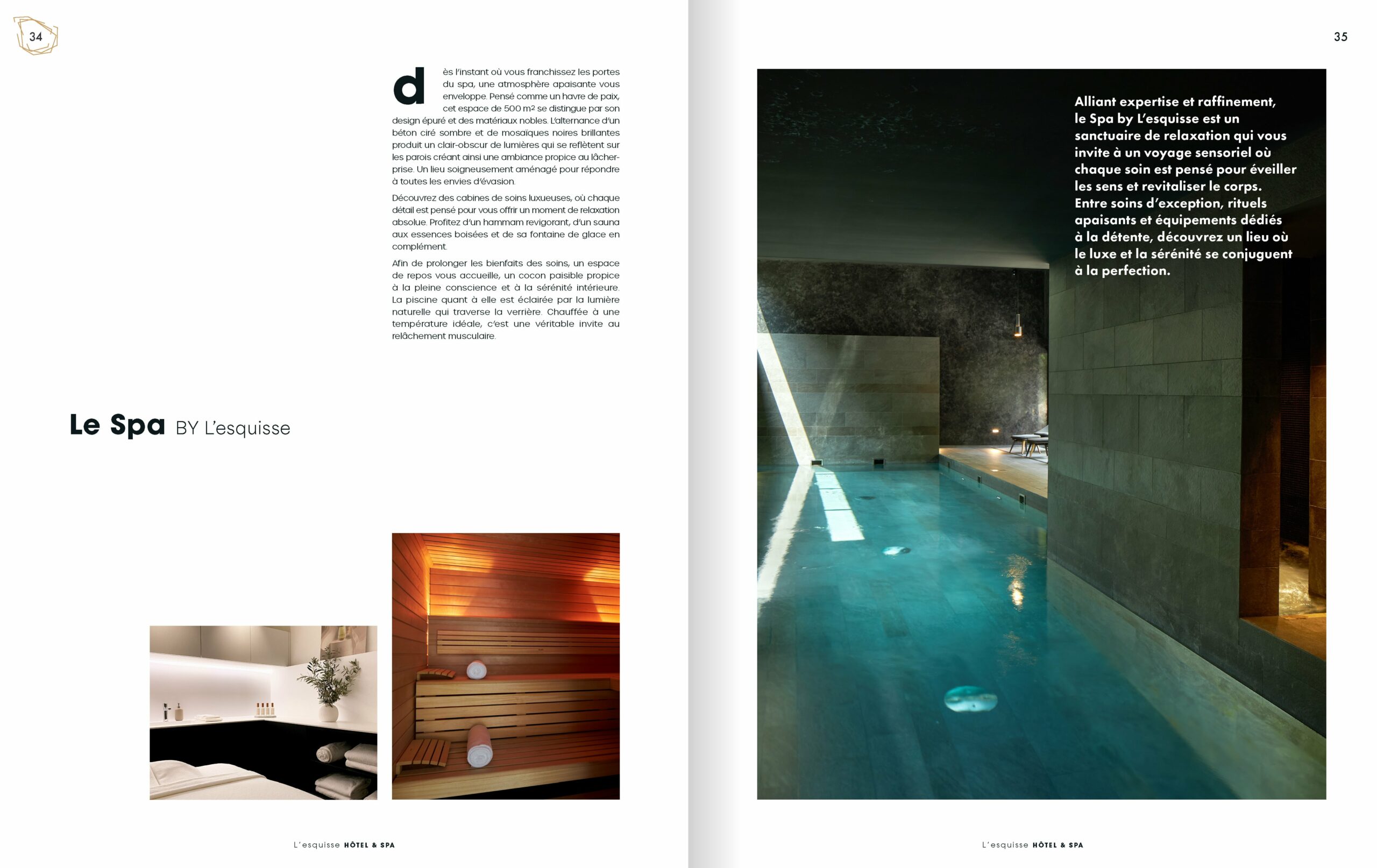 34

dès l'instant où vous franchissez les portes du spa, une atmosphère apaisante vous enveloppe. Pensé comme un havre de paix, cet espace de 500 m² se distingue par son design épuré et des matériaux nobles. L'alternance d'un béton ciré sombre et de mosaïques noires brillantes produit un clair-obscur de lumières qui se reflètent sur les parois créant ainsi une ambiance propice au lâcher-prise. Un lieu soigneusement aménagé pour répondre à toutes les envies d'évasion.

Découvrez des cabines de soins luxueuses, où chaque détail est pensé pour vous offrir un moment de relaxation absolue. Profitez d'un hammam revigorant, d'un sauna aux essences boisées et de sa fontaine de glace en complément.

Afin de prolonger les bienfaits des soins, un espace de repos vous accueille, un cocon paisible propice à la pleine conscience et à la sérénité intérieure. La piscine quant à elle est éclairée par la lumière naturelle qui traverse la verrière. Chauffée à une température idéale, c'est une véritable invite au relâchement musculaire.

Le Spa BY L'esquisse

L'esquisse HÔTEL & SPA

35

Alliant expertise et raffinement, le Spa by L'esquisse est un sanctuaire de relaxation qui vous invite à un voyage sensoriel où chaque soin est pensé pour éveiller les sens et revitaliser le corps. Entre soins d'exception, rituels apaisants et équipements dédiés à la détente, découvrez un lieu où le luxe et la sérénité se conjuguent à la perfection.

L'esquisse HÔTEL & SPA